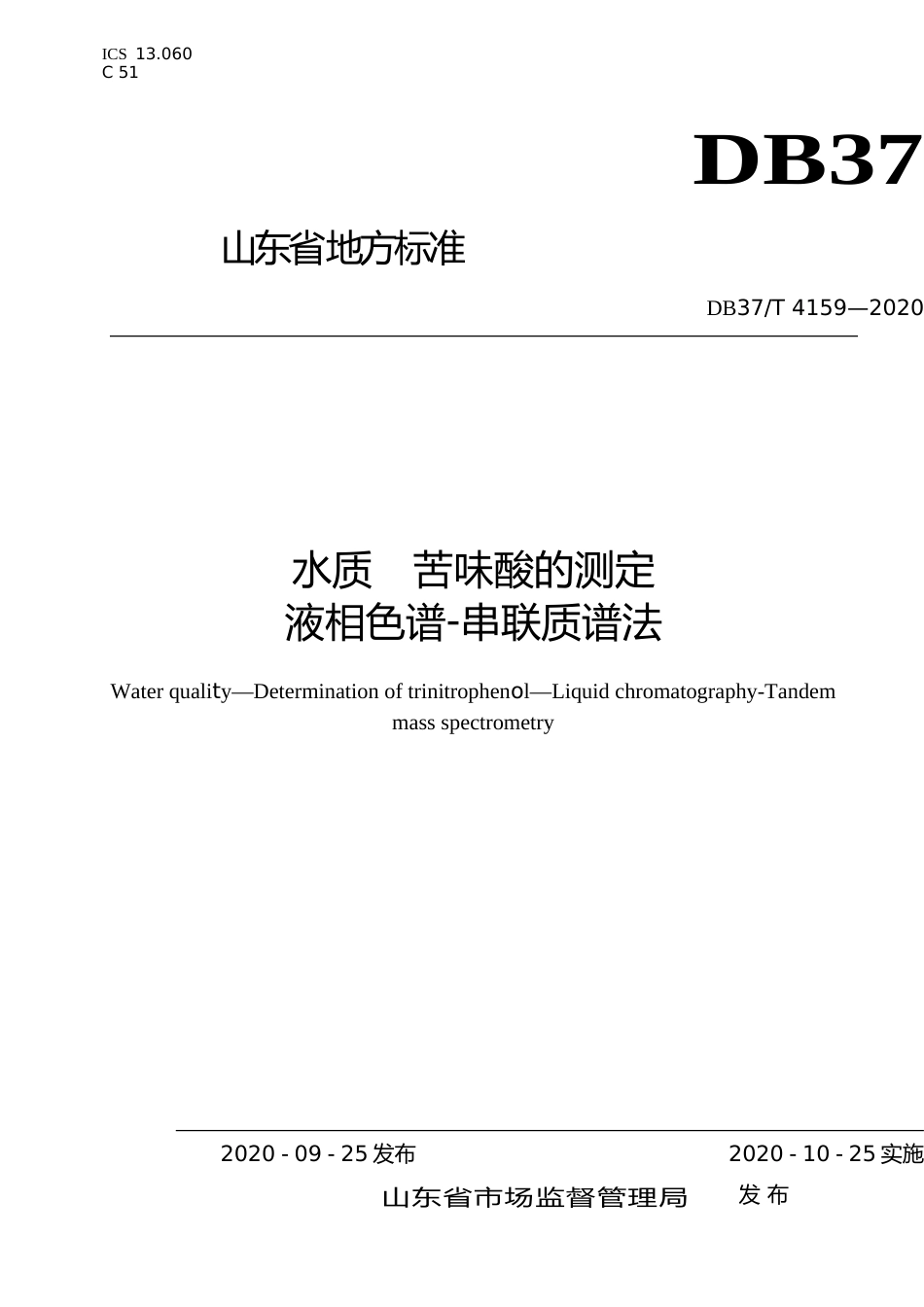 ICS 13.060
C 51

DB37

山东省地方标准

DB37/T 4159—2020

水质 苦味酸的测定
液相色谱-串联质谱法

Water quality—Determination of trinitrophenol—Liquid chromatography-Tandem mass spectrometry

2020-09-25发布 2020-10-25实施

山东省市场监督管理局 发布